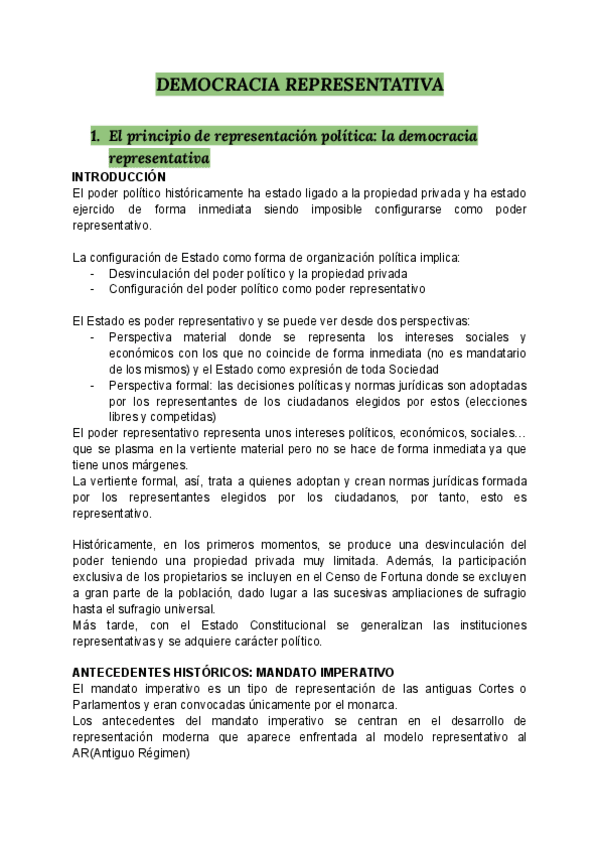 DEMOCRACIA REPRESENTATIVA

1. El principio de representación política: la democracia representativa

INTRODUCCIÓN
El poder político históricamente ha estado ligado a la propiedad privada y ha estado ejercido de forma inmediata siendo imposible configurarse como poder representativo.

La configuración de Estado como forma de organización política implica:
- Desvinculación del poder político y la propiedad privada
- Configuración del poder político como poder representativo

El Estado es poder representativo y se puede ver desde dos perspectivas:
- Perspectiva material donde se representa los intereses sociales y económicos con los que no coincide de forma inmediata (no es mandatario de los mismos) y el Estado como expresión de toda Sociedad
- Perspectiva formal: las decisiones políticas y normas jurídicas son adoptadas por los representantes de los ciudadanos elegidos por estos (elecciones libres y competidas)

El poder representativo representa unos intereses políticos, económicos, sociales… que se plasma en la vertiente material pero no se hace de forma inmediata ya que tiene unos márgenes.
La vertiente formal, así, trata a quienes adoptan y crean normas jurídicas formada por los representantes elegidos por los ciudadanos, por tanto, esto es representativo.

Históricamente, en los primeros momentos, se produce una desvinculación del poder teniendo una propiedad privada muy limitada. Además, la participación exclusiva de los propietarios se incluyen en el Censo de Fortuna donde se excluyen a gran parte de la población, dado lugar a las sucesivas ampliaciones de sufragio hasta el sufragio universal.
Más tarde, con el Estado Constitucional se generalizan las instituciones representativas y se adquiere carácter político.

ANTECEDENTES HISTÓRICOS: MANDATO IMPERATIVO
El mandato imperativo es un tipo de representación de las antiguas Cortes o Parlamentos y eran convocadas únicamente por el monarca.
Los antecedentes del mandato imperativo se centran en el desarrollo de representación moderna que aparece enfrentada al modelo representativo al AR(Antiguo Régimen)